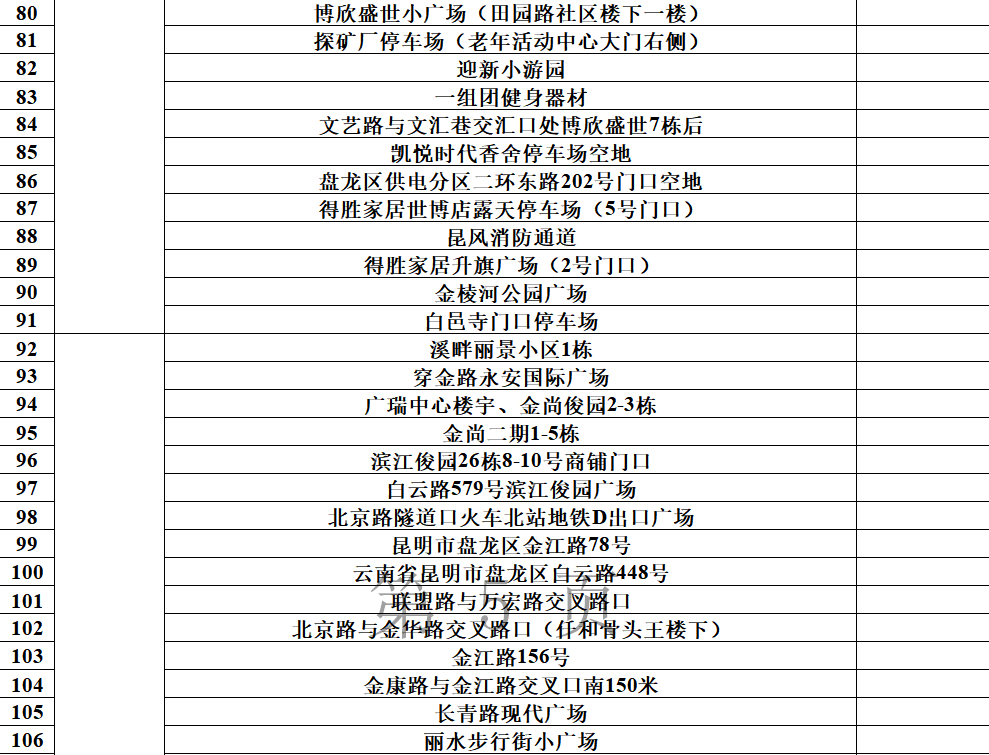 | 80 | | 博欣盛世小广场（田园路社区楼下一楼） | |
|---|---|---|---|
| 81 | | 探矿厂停车场（老年活动中心大门右侧） | |
| 82 | | 迎新小游园 | |
| 83 | | 一组团健身器材 | |
| 84 | | 文艺路与文汇巷交汇口处博欣盛世7栋后 | |
| 85 | | 凯悦时代香舍停车场空地 | |
| 86 | | 盘龙区供电分区二环东路202号门口空地 | |
| 87 | | 得胜家居世博店露天停车场（5号门口） | |
| 88 | | 昆风消防通道 | |
| 89 | | 得胜家居升旗广场（2号门口） | |
| 90 | | 金棱河公园广场 | |
| 91 | | 白邑寺门口停车场 | |
| 92 | | 溪畔丽景小区1栋 | |
| 93 | | 穿金路永安国际广场 | |
| 94 | | 广瑞中心楼宇、金尚俊园2-3栋 | |
| 95 | | 金尚二期1-5栋 | |
| 96 | | 滨江俊园26栋8-10号商铺门口 | |
| 97 | | 白云路579号滨江俊园广场 | |
| 98 | | 北京路隧道口火车北站地铁D出口广场 | |
| 99 | | 昆明市盘龙区金江路78号 | |
| 100 | | 云南省昆明市盘龙区白云路448号 | |
| 101 | | 联盟路与万宏路交叉路口 | |
| 102 | | 北京路与金华路交叉路口（仟和骨头王楼下） | |
| 103 | | 金江路156号 | |
| 104 | | 金康路与金江路交叉口南150米 | |
| 105 | | 长青路现代广场 | |
| 106 | | 丽水步行街小广场 | |